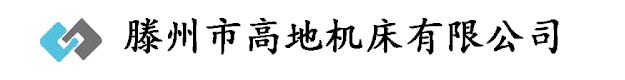 滕州市高地机床有限公司